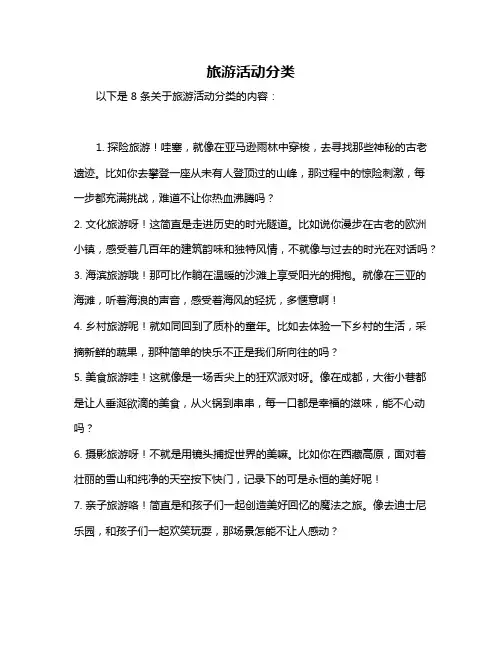 旅游活动分类

以下是 8 条关于旅游活动分类的内容：

1. 探险旅游！哇塞，就像在亚马逊雨林中穿梭，去寻找那些神秘的古老遗迹。比如你去攀登一座从未有人登顶过的山峰，那过程中的惊险刺激，每一步都充满挑战，难道不让你热血沸腾吗？
2. 文化旅游呀！这简直是走进历史的时光隧道。比如说你漫步在古老的欧洲小镇，感受着几百年的建筑韵味和独特风情，不就像与过去的时光在对话吗？
3. 海滨旅游哦！那可比作躺在温暖的沙滩上享受阳光的拥抱。就像在三亚的海滩，听着海浪的声音，感受着海风的轻抚，多惬意啊！
4. 乡村旅游呢！就如同回到了质朴的童年。比如去体验一下乡村的生活，采摘新鲜的蔬果，那种简单的快乐不正是我们所向往的吗？
5. 美食旅游哇！这就像是一场舌尖上的狂欢派对呀。像在成都，大街小巷都是让人垂涎欲滴的美食，从火锅到串串，每一口都是幸福的滋味，能不心动吗？
6. 摄影旅游呀！不就是用镜头捕捉世界的美嘛。比如你在西藏高原，面对着壮丽的雪山和纯净的天空按下快门，记录下的可是永恒的美好呢！
7. 亲子旅游咯！简直是和孩子们一起创造美好回忆的魔法之旅。像去迪士尼乐园，和孩子们一起欢笑玩耍，那场景怎能不让人感动？